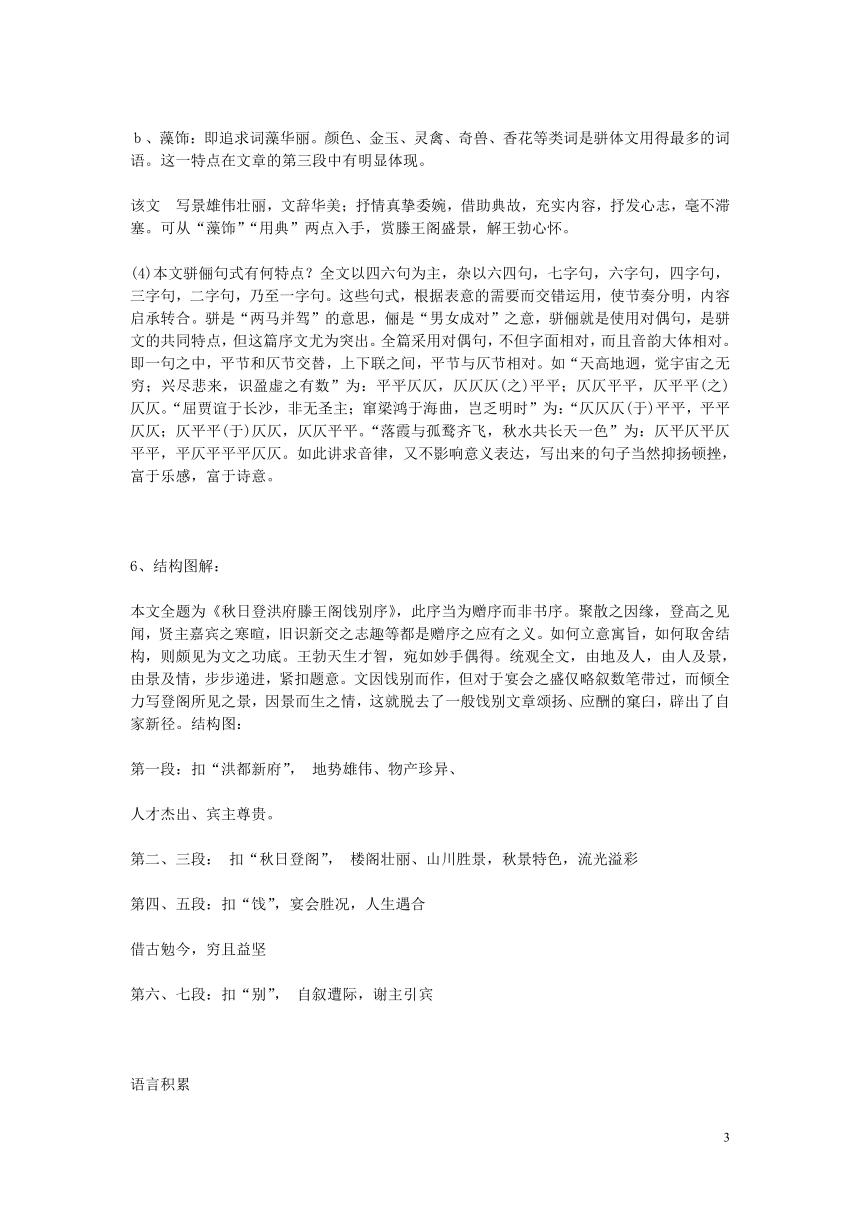 b、藻饰：即追求词藻华丽。颜色、金玉、灵禽、奇兽、香花等类词是骈体文用得最多的词语。这一特点在文章的第三段中有明显体现。

该文 写景雄伟壮丽，文辞华美；抒情真挚委婉，借助典故，充实内容，抒发心志，毫不滞塞。可从“藻饰”“用典”两点入手，赏滕王阁盛景，解王勃心怀。

(4)本文骈俪句式有何特点？全文以四六句为主，杂以六四句，七字句，六字句，四字句，三字句，二字句，乃至一字句。这些句式，根据表意的需要而交错运用，使节奏分明，内容启承转合。骈是“两马并驾”的意思，俪是“男女成对”之意，骈俪就是使用对偶句，是骈文的共同特点，但这篇序文尤为突出。全篇采用对偶句，不但字面相对，而且音韵大体相对。即一句之中，平节和仄节交替，上下联之间，平节与仄节相对。如“天高地迥，觉宇宙之无穷；兴尽悲来，识盈虚之有数”为：平平仄仄，仄仄仄(之)平平；仄仄平平，仄平平(之)仄仄。“屈贾谊于长沙，非无圣主；窜梁鸿于海曲，岂乏明时”为：“仄仄仄(于)平平，平平仄仄；仄平平(于)仄仄，仄仄平平。“落霞与孤鹜齐飞，秋水共长天一色”为：仄平仄平仄平平，平仄平平平仄仄。如此讲求音律，又不影响意义表达，写出来的句子当然抑扬顿挫，富于乐感，富于诗意。

6、结构图解：

本文全题为《秋日登洪府滕王阁饯别序》，此序当为赠序而非书序。聚散之因缘，登高之见闻，贤主嘉宾之寒暄，旧识新交之志趣等都是赠序之应有之义。如何立意寓旨，如何取舍结构，则颇见为文之功底。王勃天生才智，宛如妙手偶得。统观全文，由地及人，由人及景，由景及情，步步递进，紧扣题意。文因饯别而作，但对于宴会之盛仅略叙数笔带过，而倾全力写登阁所见之景，因景而生之情，这就脱去了一般饯别文章颂扬、应酬的窠臼，辟出了自家新径。结构图：

第一段：扣“洪都新府”， 地势雄伟、物产珍异、

人才杰出、宾主尊贵。

第二、三段： 扣“秋日登阁”， 楼阁壮丽、山川胜景，秋景特色，流光溢彩

第四、五段：扣“饯”，宴会胜况，人生遇合

借古勉今，穷且益坚

第六、七段：扣“别”， 自叙遭际，谢主引宾

语言积累

3